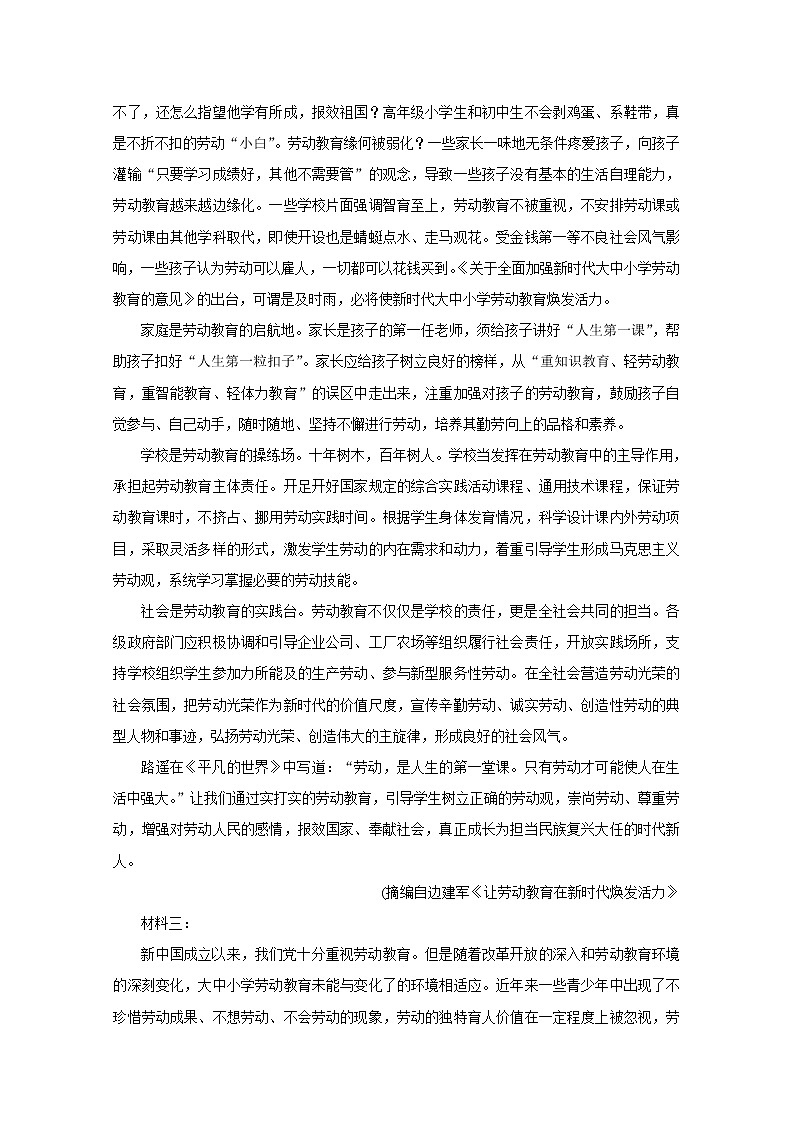 不了，还怎么指望他学有所成，报效祖国？高年级小学生和初中生不会剥鸡蛋、系鞋带，真是不折不扣的劳动“小白”。劳动教育缘何被弱化？一些家长一味地无条件疼爱孩子，向孩子灌输“只要学习成绩好，其他不需要管”的观念，导致一些孩子没有基本的生活自理能力，劳动教育越来越边缘化。一些学校片面强调智育至上，劳动教育不被重视，不安排劳动课或劳动课由其他学科取代，即使开设也是蜻蜓点水、走马观花。受金钱第一等不良社会风气影响，一些孩子认为劳动可以雇人，一切都可以花钱买到。《关于全面加强新时代大中小学劳动教育的意见》的出台，可谓是及时雨，必将使新时代大中小学劳动教育焕发活力。

家庭是劳动教育的启航地。家长是孩子的第一任老师，须给孩子讲好“人生第一课”，帮助孩子扣好“人生第一粒扣子”。家长应给孩子树立良好的榜样，从“重知识教育、轻劳动教育，重智能教育、轻体力教育”的误区中走出来，注重加强对孩子的劳动教育，鼓励孩子自觉参与、自己动手，随时随地、坚持不懈进行劳动，培养其勤劳向上的品格和素养。

学校是劳动教育的操练场。十年树木，百年树人。学校当发挥在劳动教育中的主导作用，承担起劳动教育主体责任。开足开好国家规定的综合实践活动课程、通用技术课程，保证劳动教育课时，不挤占、挪用劳动实践时间。根据学生身体发育情况，科学设计课内外劳动项目，采取灵活多样的形式，激发学生劳动的内在需求和动力，着重引导学生形成马克思主义劳动观，系统学习掌握必要的劳动技能。

社会是劳动教育的实践台。劳动教育不仅仅是学校的责任，更是全社会共同的担当。各级政府部门应积极协调和引导企业公司、工厂农场等组织履行社会责任，开放实践场所，支持学校组织学生参加力所能及的生产劳动、参与新型服务性劳动。在全社会营造劳动光荣的社会氛围，把劳动光荣作为新时代的价值尺度，宣传辛勤劳动、诚实劳动、创造性劳动的典型人物和事迹，弘扬劳动光荣、创造伟大的主旋律，形成良好的社会风气。

路遥在《平凡的世界》中写道：“劳动，是人生的第一堂课。只有劳动才可能使人在生活中强大。”让我们通过实打实的劳动教育，引导学生树立正确的劳动观，崇尚劳动、尊重劳动，增强对劳动人民的感情，报效国家、奉献社会，真正成长为担当民族复兴大任的时代新人。

(摘编自边建军《让劳动教育在新时代焕发活力》

材料三：

新中国成立以来，我们党十分重视劳动教育。但是随着改革开放的深入和劳动教育环境的深刻变化，大中小学劳动教育未能与变化了的环境相适应。近年来一些青少年中出现了不珍惜劳动成果、不想劳动、不会劳动的现象，劳动的独特育人价值在一定程度上被忽视，劳